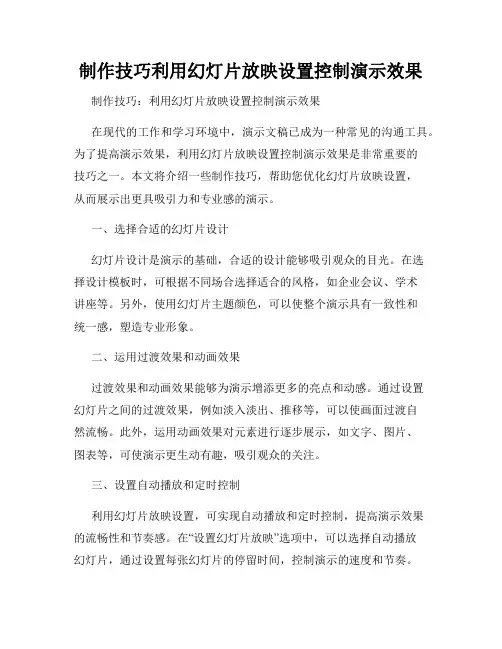 制作技巧利用幻灯片放映设置控制演示效果

制作技巧：利用幻灯片放映设置控制演示效果

在现代的工作和学习环境中，演示文稿已成为一种常见的沟通工具。为了提高演示效果，利用幻灯片放映设置控制演示效果是非常重要的技巧之一。本文将介绍一些制作技巧，帮助您优化幻灯片放映设置，从而展示出更具吸引力和专业感的演示。

一、选择合适的幻灯片设计

幻灯片设计是演示的基础，合适的设计能够吸引观众的目光。在选择设计模板时，可根据不同场合选择适合的风格，如企业会议、学术讲座等。另外，使用幻灯片主题颜色，可以使整个演示具有一致性和统一感，塑造专业形象。

二、运用过渡效果和动画效果

过渡效果和动画效果能够为演示增添更多的亮点和动感。通过设置幻灯片之间的过渡效果，例如淡入淡出、推移等，可以使画面过渡自然流畅。此外，运用动画效果对元素进行逐步展示，如文字、图片、图表等，可使演示更生动有趣，吸引观众的关注。

三、设置自动播放和定时控制

利用幻灯片放映设置，可实现自动播放和定时控制，提高演示效果的流畅性和节奏感。在“设置幻灯片放映”选项中，可以选择自动播放幻灯片，通过设置每张幻灯片的停留时间，控制演示的速度和节奏。